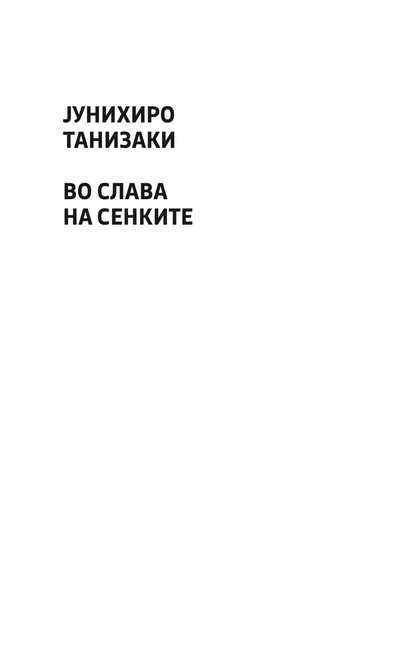 ЈУНИХИРО
ТАНИЗАКИ

ВО СЛАВА
НА СЕНКИТЕ